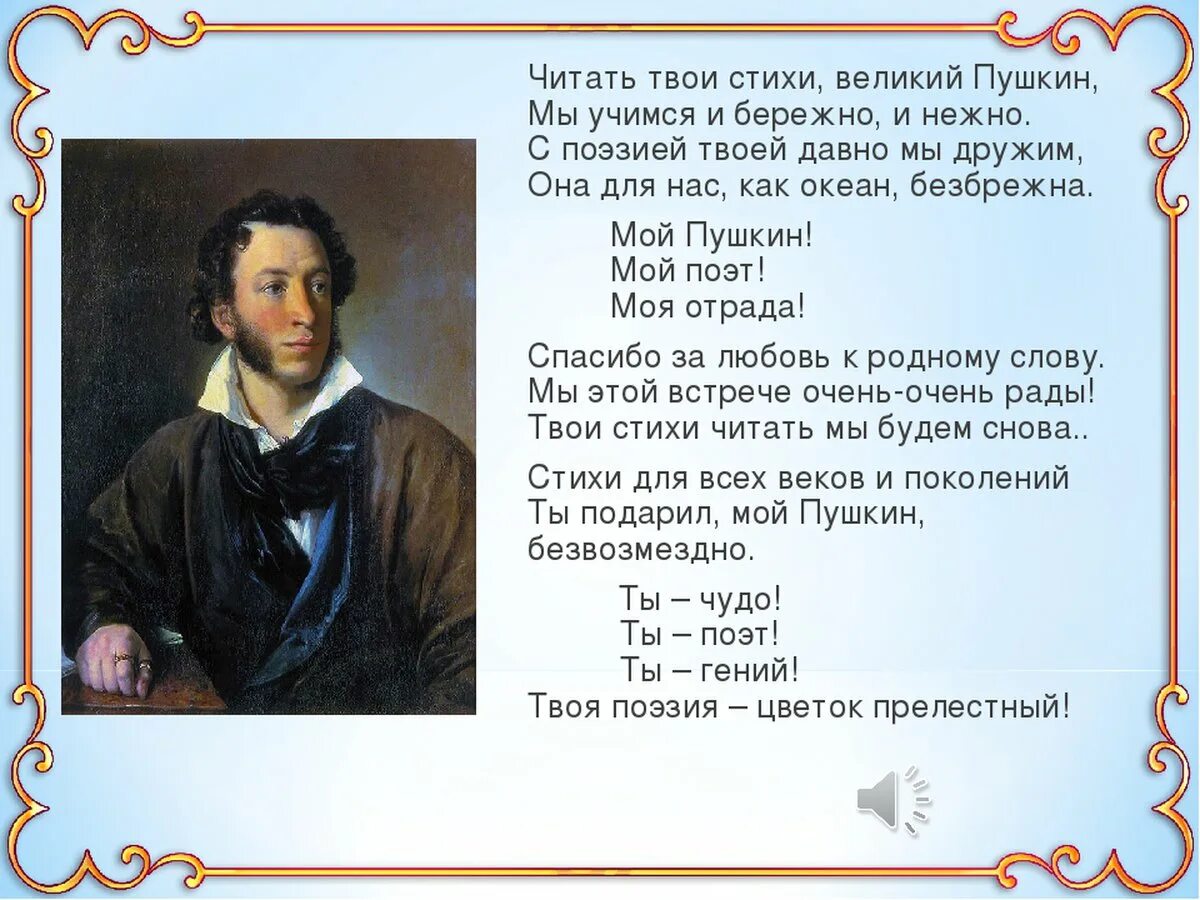 Читать твои стихи, великий Пушкин,
Мы учимся и бережно, и нежно.
С поэзией твоей давно мы дружим,
Она для нас, как океан, безбрежна.

Мой Пушкин!
Мой поэт!
Моя отрада!

Спасибо за любовь к родному слову.
Мы этой встрече очень-очень рады!
Твои стихи читать мы будем снова..

Стихи для всех веков и поколений
Ты подарил, мой Пушкин,
безвозмездно.

Ты – чудо!
Ты – поэт!
Ты – гений!
Твоя поэзия – цветок прелестный!